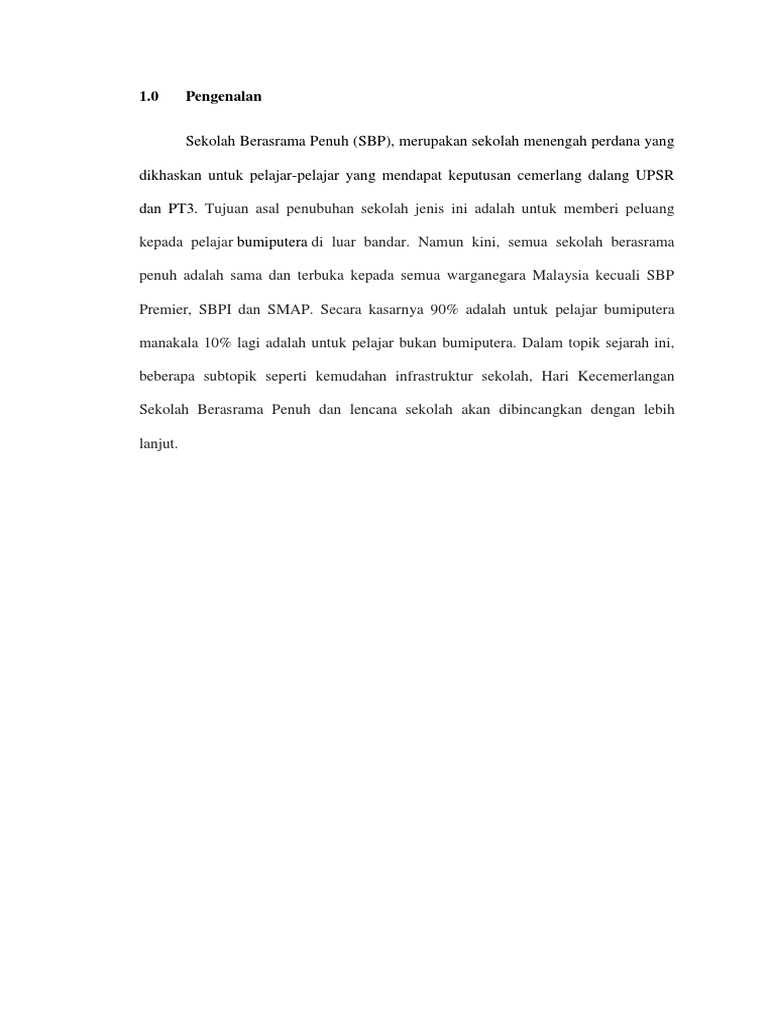 1.0 Pengenalan

Sekolah Berasrama Penuh (SBP), merupakan sekolah menengah perdana yang dikhaskan untuk pelajar-pelajar yang mendapat keputusan cemerlang dalang UPSR dan PT3. Tujuan asal penubuhan sekolah jenis ini adalah untuk memberi peluang kepada pelajar bumiputera di luar bandar. Namun kini, semua sekolah berasrama penuh adalah sama dan terbuka kepada semua warganegara Malaysia kecuali SBP Premier, SBPI dan SMAP. Secara kasarnya 90% adalah untuk pelajar bumiputera manakala 10% lagi adalah untuk pelajar bukan bumiputera. Dalam topik sejarah ini, beberapa subtopik seperti kemudahan infrastruktur sekolah, Hari Kecemerlangan Sekolah Berasrama Penuh dan lencana sekolah akan dibincangkan dengan lebih lanjut.